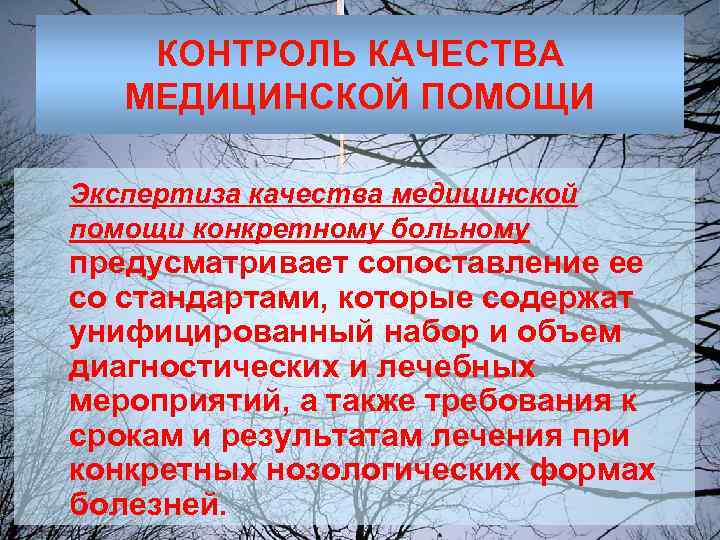 КОНТРОЛЬ КАЧЕСТВА
МЕДИЦИНСКОЙ ПОМОЩИ

Экспертиза качества медицинской помощи конкретному больному предусматривает сопоставление ее со стандартами, которые содержат унифицированный набор и объем диагностических и лечебных мероприятий, а также требования к срокам и результатам лечения при конкретных нозологических формах болезней.